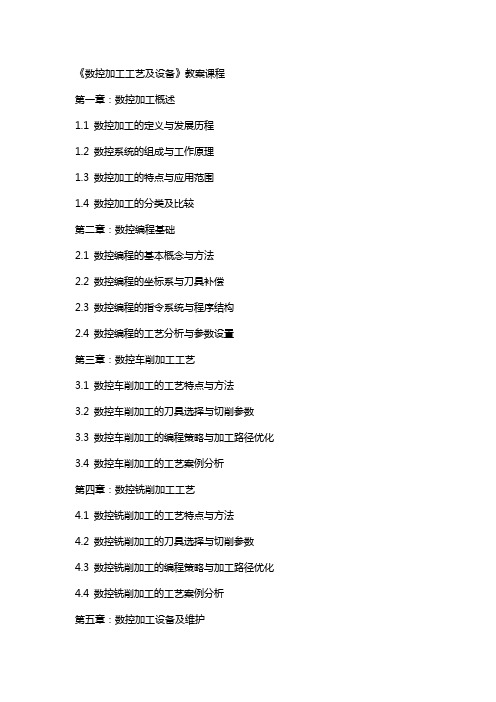 《数控加工工艺及设备》教案课程

第一章：数控加工概述

1.1 数控加工的定义与发展历程

1.2 数控系统的组成与工作原理

1.3 数控加工的特点与应用范围

1.4 数控加工的分类及比较

第二章：数控编程基础

2.1 数控编程的基本概念与方法

2.2 数控编程的坐标系与刀具补偿

2.3 数控编程的指令系统与程序结构

2.4 数控编程的工艺分析与参数设置

第三章：数控车削加工工艺

3.1 数控车削加工的工艺特点与方法

3.2 数控车削加工的刀具选择与切削参数

3.3 数控车削加工的编程策略与加工路径优化

3.4 数控车削加工的工艺案例分析

第四章：数控铣削加工工艺

4.1 数控铣削加工的工艺特点与方法

4.2 数控铣削加工的刀具选择与切削参数

4.3 数控铣削加工的编程策略与加工路径优化

4.4 数控铣削加工的工艺案例分析

第五章：数控加工设备及维护